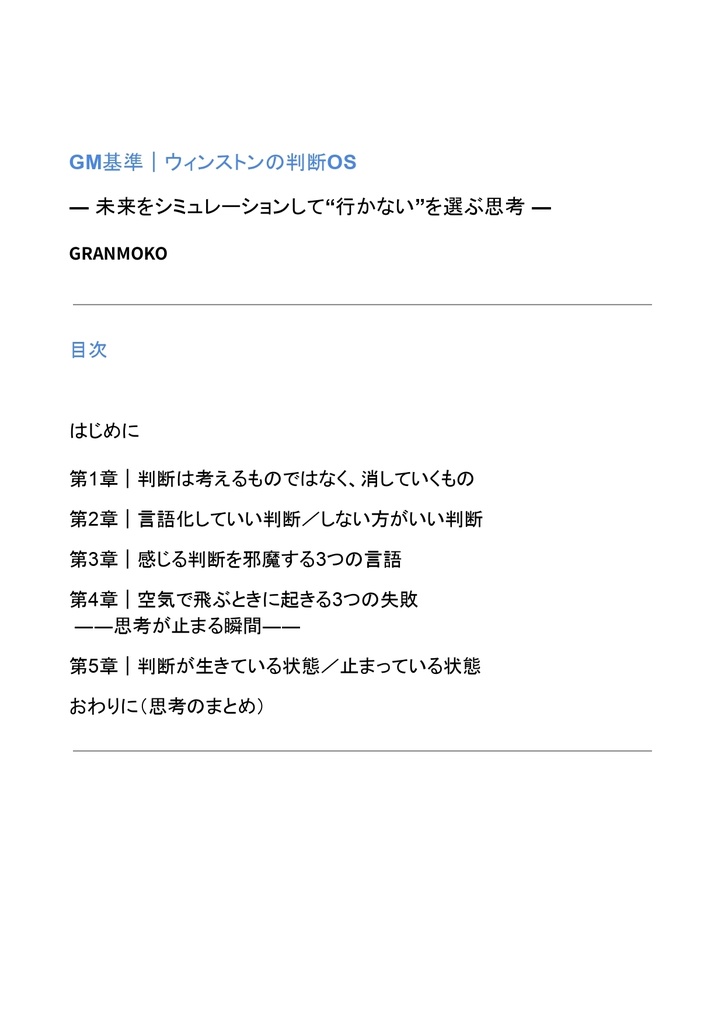 GM基準｜ウィンストンの判断OS

— 未来をシミュレーションして“行かない”を選ぶ思考 —

GRANMOKO

目次

はじめに

第1章｜判断は考えるものではなく、消していくもの

第2章｜言語化していい判断／しない方がいい判断

第3章｜感じる判断を邪魔する3つの言語

第4章｜空気で飛ぶときに起きる3つの失敗
——思考が止まる瞬間——

第5章｜判断が生きている状態／止まっている状態

おわりに（思考のまとめ）